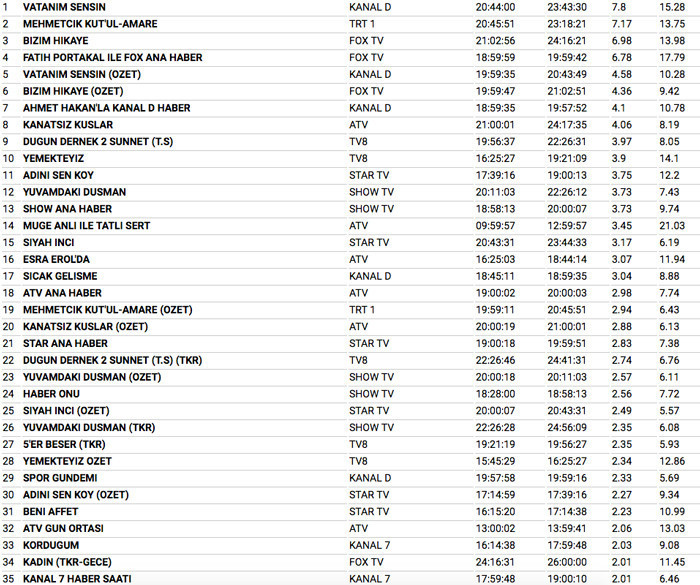 | | | | | | | |
|---|---|---|---|---|---|---|
| 1 | VATANIM SENSIN | KANAL D | 20:44:00 | 23:43:30 | 7.8 | 15.28 |
| 2 | MEHMETCIK KUT'UL-AMARE | TRT 1 | 20:45:51 | 23:18:21 | 7.17 | 13.75 |
| 3 | BIZIM HIKAYE | FOX TV | 21:02:56 | 24:16:21 | 6.98 | 13.98 |
| 4 | FATIH PORTAKAL ILE FOX ANA HABER | FOX TV | 18:59:59 | 19:59:42 | 6.78 | 17.79 |
| 5 | VATANIM SENSIN (OZET) | KANAL D | 19:59:35 | 20:43:49 | 4.58 | 10.28 |
| 6 | BIZIM HIKAYE (OZET) | FOX TV | 19:59:47 | 21:02:51 | 4.36 | 9.42 |
| 7 | AHMET HAKAN'LA KANAL D HABER | KANAL D | 18:59:35 | 19:57:52 | 4.1 | 10.78 |
| 8 | KANATSIZ KUSLAR | ATV | 21:00:01 | 24:17:35 | 4.06 | 8.19 |
| 9 | DUGUN DERNEK 2 SUNNET (T.S) | TV8 | 19:56:37 | 22:26:31 | 3.97 | 8.05 |
| 10 | YEMEKTEYIZ | TV8 | 16:25:27 | 19:21:09 | 3.9 | 14.1 |
| 11 | ADINI SEN KOY | STAR TV | 17:39:16 | 19:00:13 | 3.75 | 12.2 |
| 12 | YUVAMDAKI DUSMAN | SHOW TV | 20:11:03 | 22:26:12 | 3.73 | 7.43 |
| 13 | SHOW ANA HABER | SHOW TV | 18:58:13 | 20:00:07 | 3.73 | 9.74 |
| 14 | MUGE ANLI ILE TATLI SERT | ATV | 09:59:57 | 12:59:57 | 3.45 | 21.03 |
| 15 | SIYAH INCI | STAR TV | 20:43:31 | 23:44:33 | 3.17 | 6.19 |
| 16 | ESRA EROL'DA | ATV | 16:25:03 | 18:44:14 | 3.07 | 11.94 |
| 17 | SICAK GELISME | KANAL D | 18:45:11 | 18:59:35 | 3.04 | 8.88 |
| 18 | ATV ANA HABER | ATV | 19:00:02 | 20:00:03 | 2.98 | 7.74 |
| 19 | MEHMETCIK KUT'UL-AMARE (OZET) | TRT 1 | 19:59:11 | 20:45:51 | 2.94 | 6.43 |
| 20 | KANATSIZ KUSLAR (OZET) | ATV | 20:00:19 | 21:00:01 | 2.88 | 6.13 |
| 21 | STAR ANA HABER | STAR TV | 19:00:18 | 19:59:51 | 2.83 | 7.38 |
| 22 | DUGUN DERNEK 2 SUNNET (T.S) (TKR) | TV8 | 22:26:46 | 24:41:31 | 2.74 | 6.76 |
| 23 | YUVAMDAKI DUSMAN (OZET) | SHOW TV | 20:00:18 | 20:11:03 | 2.57 | 6.11 |
| 24 | HABER ONU | SHOW TV | 18:28:00 | 18:58:13 | 2.56 | 7.72 |
| 25 | SIYAH INCI (OZET) | STAR TV | 20:00:07 | 20:43:31 | 2.49 | 5.57 |
| 26 | YUVAMDAKI DUSMAN (TKR) | SHOW TV | 22:26:28 | 24:56:09 | 2.35 | 6.08 |
| 27 | 5'ER BESER (TKR) | TV8 | 19:21:19 | 19:56:27 | 2.35 | 5.93 |
| 28 | YEMEKTEYIZ OZET | TV8 | 15:45:29 | 16:25:27 | 2.34 | 12.86 |
| 29 | SPOR GUNDEMI | KANAL D | 19:57:58 | 19:59:16 | 2.33 | 5.69 |
| 30 | ADINI SEN KOY (OZET) | STAR TV | 17:14:59 | 17:39:16 | 2.27 | 9.34 |
| 31 | BENI AFFET | STAR TV | 16:15:20 | 17:14:38 | 2.23 | 10.99 |
| 32 | ATV GUN ORTASI | ATV | 13:00:02 | 13:59:41 | 2.06 | 13.03 |
| 33 | KORDUGUM | KANAL 7 | 16:14:38 | 17:59:48 | 2.03 | 9.08 |
| 34 | KADIN (TKR-GECE) | FOX TV | 24:16:31 | 26:00:00 | 2.01 | 11.45 |
| 35 | KANAL 7 HABER SAATI | KANAL 7 | 17:59:48 | 19:00:10 | 2.01 | 6.46 |